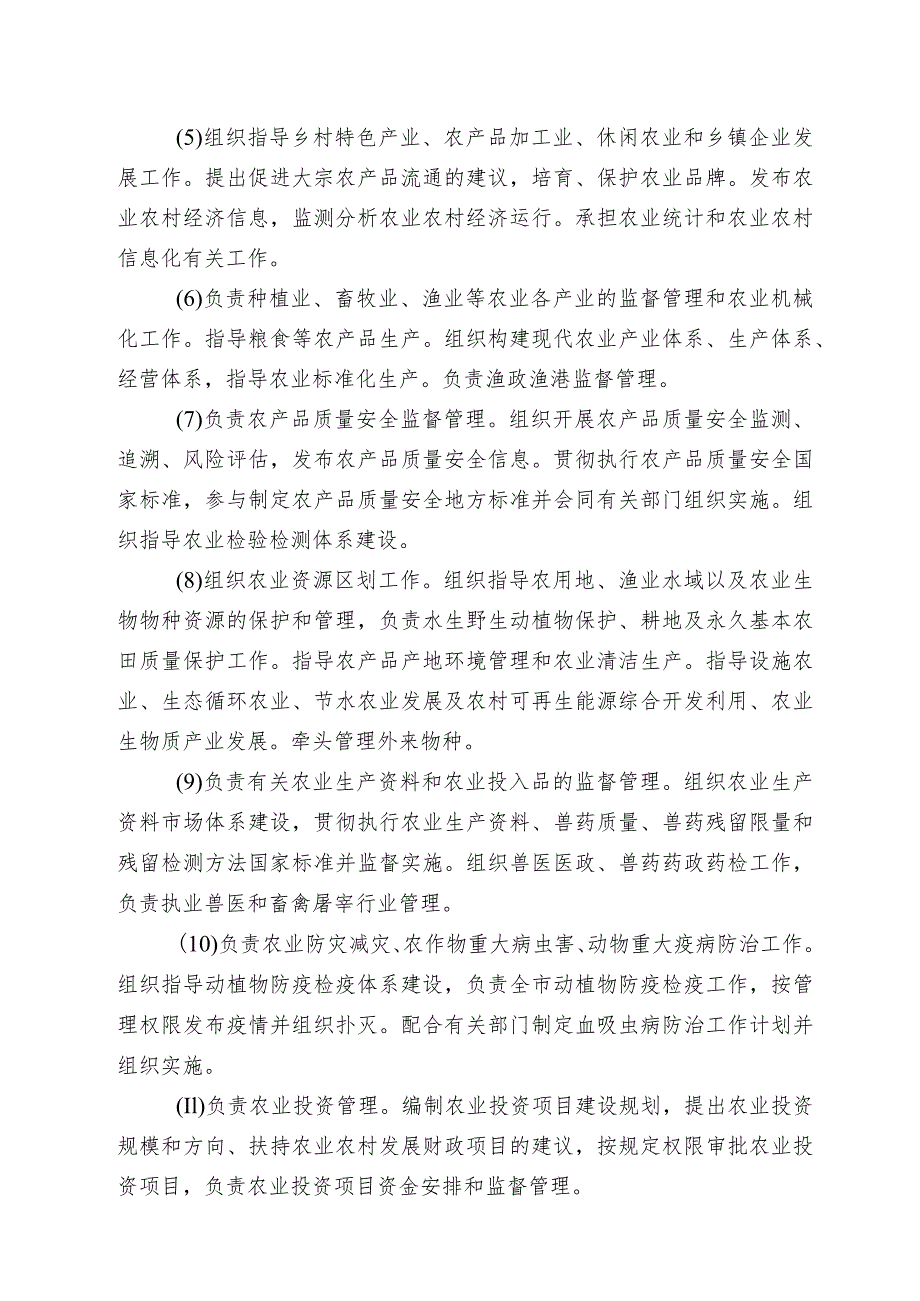 (5)组织指导乡村特色产业、农产品加工业、休闲农业和乡镇企业发展工作。提出促进大宗农产品流通的建议，培育、保护农业品牌。发布农业农村经济信息，监测分析农业农村经济运行。承担农业统计和农业农村信息化有关工作。

(6)负责种植业、畜牧业、渔业等农业各产业的监督管理和农业机械化工作。指导粮食等农产品生产。组织构建现代农业产业体系、生产体系、经营体系，指导农业标准化生产。负责渔政渔港监督管理。

(7)负责农产品质量安全监督管理。组织开展农产品质量安全监测、追溯、风险评估，发布农产品质量安全信息。贯彻执行农产品质量安全国家标准，参与制定农产品质量安全地方标准并会同有关部门组织实施。组织指导农业检验检测体系建设。

(8)组织农业资源区划工作。组织指导农用地、渔业水域以及农业生物物种资源的保护和管理，负责水生野生动植物保护、耕地及永久基本农田质量保护工作。指导农产品产地环境管理和农业清洁生产。指导设施农业、生态循环农业、节水农业发展及农村可再生能源综合开发利用、农业生物质产业发展。牵头管理外来物种。

(9)负责有关农业生产资料和农业投入品的监督管理。组织农业生产资料市场体系建设，贯彻执行农业生产资料、兽药质量、兽药残留限量和残留检测方法国家标准并监督实施。组织兽医医政、兽药药政药检工作，负责执业兽医和畜禽屠宰行业管理。

(10)负责农业防灾减灾、农作物重大病虫害、动物重大疫病防治工作。组织指导动植物防疫检疫体系建设，负责全市动植物防疫检疫工作，按管理权限发布疫情并组织扑灭。配合有关部门制定血吸虫病防治工作计划并组织实施。

(Il)负责农业投资管理。编制农业投资项目建设规划，提出农业投资规模和方向、扶持农业农村发展财政项目的建议，按规定权限审批农业投资项目，负责农业投资项目资金安排和监督管理。